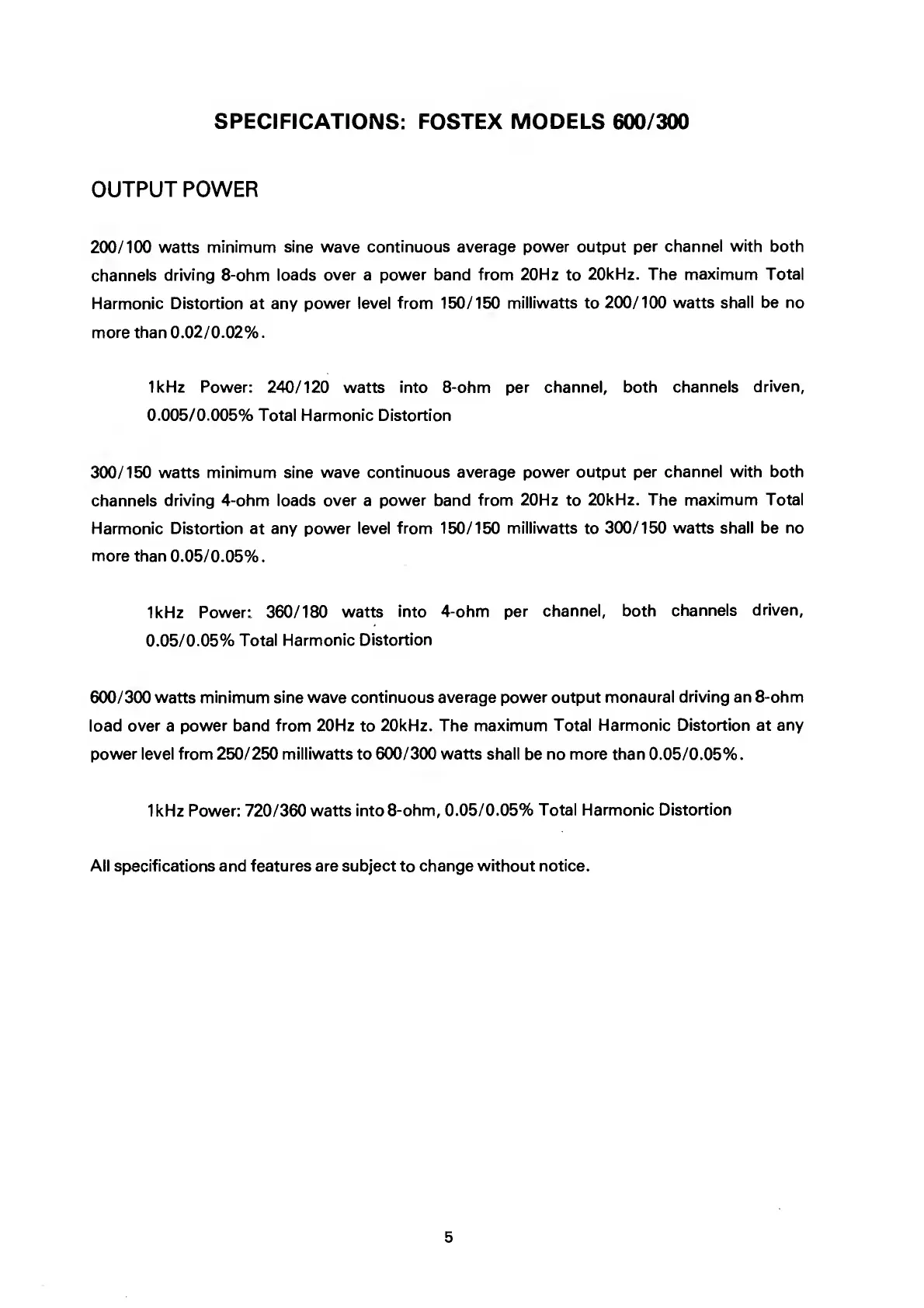 SPECIFICATIONS: FOSTEX MODELS 600/300

OUTPUT POWER

200/100 watts minimum sine wave continuous average power output per channel with both channels driving 8-ohm loads over a power band from 20Hz to 20kHz. The maximum Total Harmonic Distortion at any power level from 150/150 milliwatts to 200/100 watts shall be no more than 0.02/0.02%.

1kHz Power: 240/120 watts into 8-ohm per channel, both channels driven, 0.005/0.005% Total Harmonic Distortion

300/150 watts minimum sine wave continuous average power output per channel with both channels driving 4-ohm loads over a power band from 20Hz to 20kHz. The maximum Total Harmonic Distortion at any power level from 150/150 milliwatts to 300/150 watts shall be no more than 0.05/0.05%.

1kHz Power: 360/180 watts into 4-ohm per channel, both channels driven, 0.05/0.05% Total Harmonic Distortion

600/300 watts minimum sine wave continuous average power output monaural driving an 8-ohm load over a power band from 20Hz to 20kHz. The maximum Total Harmonic Distortion at any power level from 250/250 milliwatts to 600/300 watts shall be no more than 0.05/0.05%.

1kHz Power: 720/360 watts into 8-ohm, 0.05/0.05% Total Harmonic Distortion

All specifications and features are subject to change without notice.

5